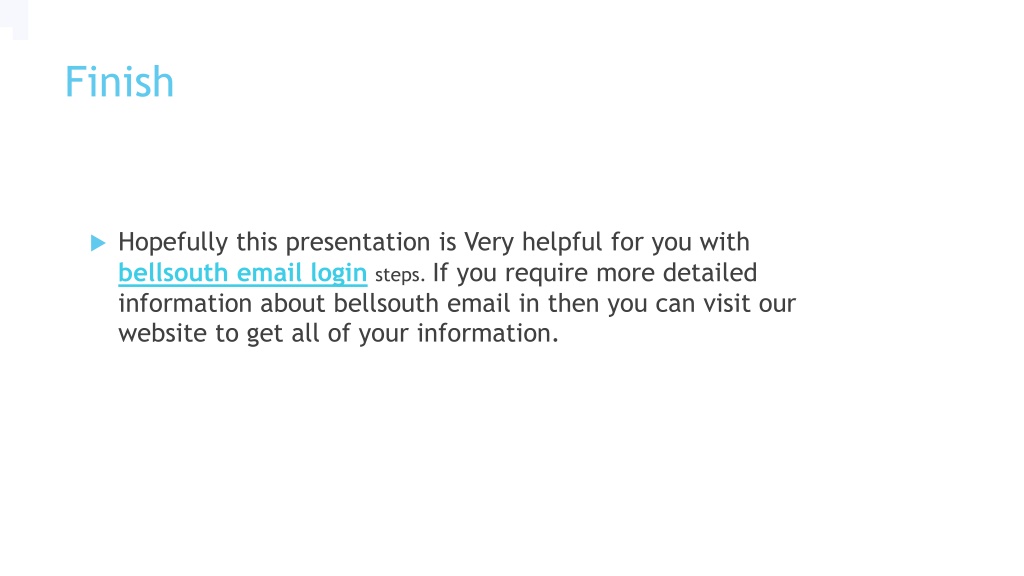 Finish

▶ Hopefully this presentation is Very helpful for you with bellsouth email login steps. If you require more detailed information about bellsouth email in then you can visit our website to get all of your information.